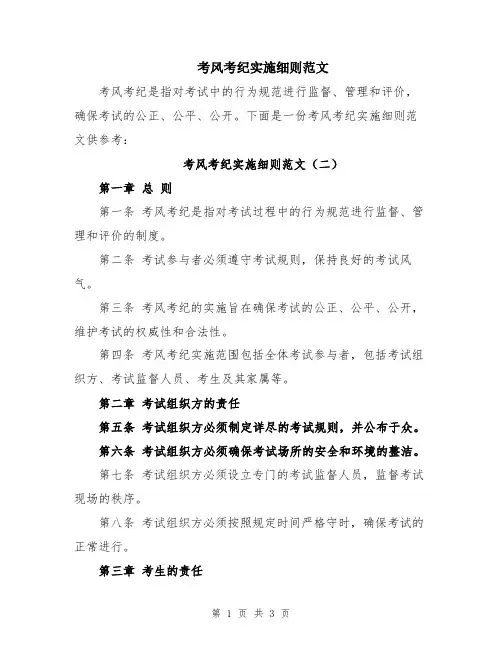 考风考纪实施细则范文

考风考纪是指对考试中的行为规范进行监督、管理和评价，确保考试的公正、公平、公开。下面是一份考风考纪实施细则范文供参考：

考风考纪实施细则范文（二）

第一章 总 则

第一条 考风考纪是指对考试过程中的行为规范进行监督、管理和评价的制度。

第二条 考试参与者必须遵守考试规则，保持良好的考试风气。

第三条 考风考纪的实施旨在确保考试的公正、公平、公开，维护考试的权威性和合法性。

第四条 考风考纪实施范围包括全体考试参与者，包括考试组织方、考试监督人员、考生及其家属等。

第二章 考试组织方的责任

第五条 考试组织方必须制定详尽的考试规则，并公布于众。

第六条 考试组织方必须确保考试场所的安全和环境的整洁。

第七条 考试组织方必须设立专门的考试监督人员，监督考试现场的秩序。

第八条 考试组织方必须按照规定时间严格守时，确保考试的正常进行。

第三章 考生的责任

第 1 页 共 3 页